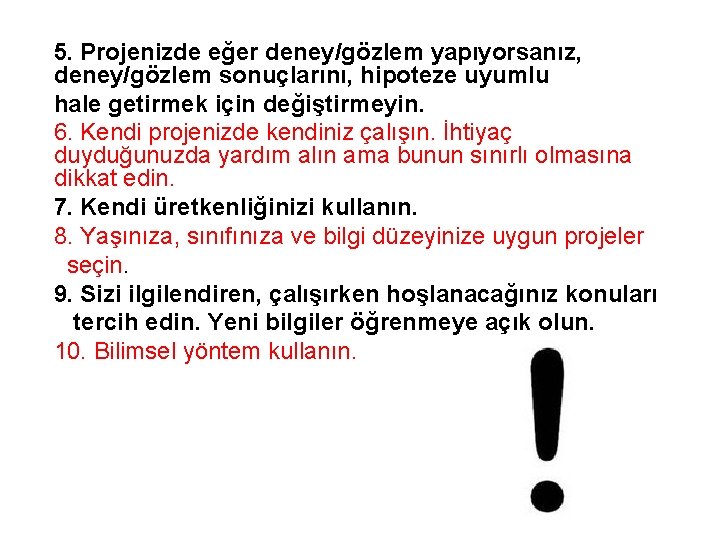 5. Projenizde eğer deney/gözlem yapıyorsanız, deney/gözlem sonuçlarını, hipoteze uyumlu hale getirmek için değiştirmeyin.

6. Kendi projenizde kendiniz çalışın. İhtiyaç duyduğunuzda yardım alın ama bunun sınırlı olmasına dikkat edin.

7. Kendi üretkenliğinizi kullanın.

8. Yaşınıza, sınıfınıza ve bilgi düzeyinize uygun projeler seçin.

9. Sizi ilgilendiren, çalışırken hoşlanacağınız konuları tercih edin. Yeni bilgiler öğrenmeye açık olun.

10. Bilimsel yöntem kullanın.

!